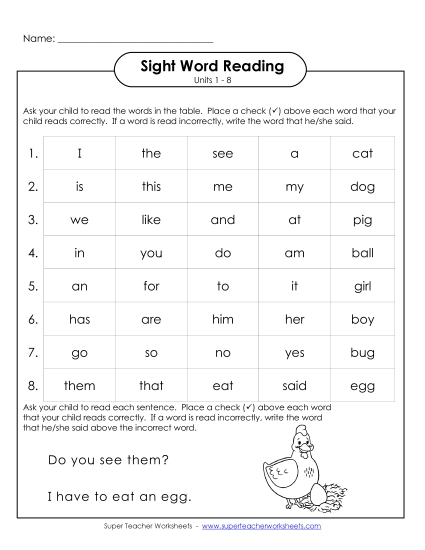 Name: ______________________________

Sight Word Reading
Units 1 - 8

Ask your child to read the words in the table. Place a check (✓) above each word that your child reads correctly. If a word is read incorrectly, write the word that he/she said.

| 1. | I | the | see | a | cat |
|---|---|---|---|---|---|
| 2. | is | this | me | my | dog |
| 3. | we | like | and | at | pig |
| 4. | in | you | do | am | ball |
| 5. | an | for | to | it | girl |
| 6. | has | are | him | her | boy |
| 7. | go | so | no | yes | bug |
| 8. | them | that | eat | said | egg |

Ask your child to read each sentence. Place a check (✓) above each word that your child reads correctly. If a word is read incorrectly, write the word that he/she said above the incorrect word.

Do you see them?

I have to eat an egg.

Super Teacher Worksheets - www.superteacherworksheets.com